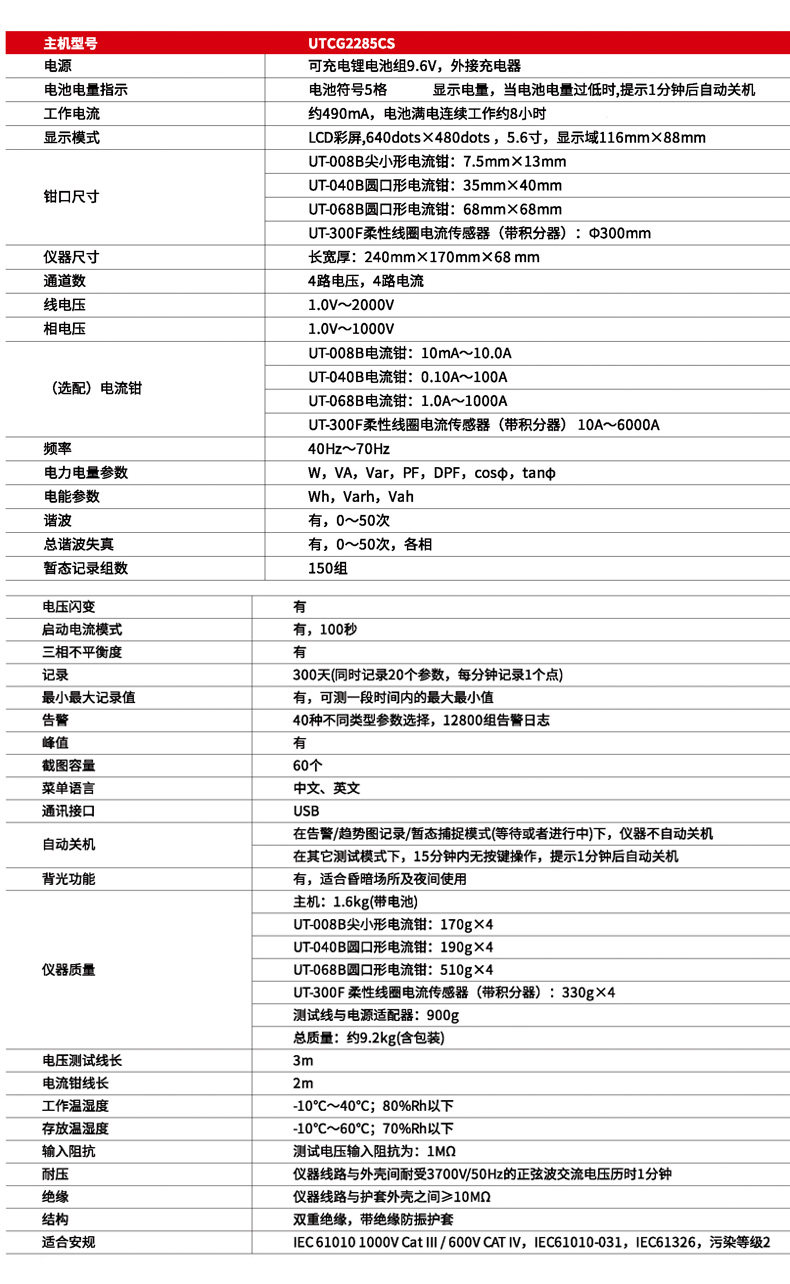 | 主机型号 | UTCG2285CS |
|---|---|
| 电源 | 可充电锂电池组9.6V，外接充电器 |
| 电池电量指示 | 电池符号5格 显示电量，当电池电量过低时,提示1分钟后自动关机 |
| 工作电流 | 约490mA，电池满电连续工作约8小时 |
| 显示模式 | LCD彩屏,640dots×480dots，5.6寸，显示域116mm×88mm |
| 钳口尺寸 | UT-008B尖小形电流钳：7.5mm×13mm |
| | UT-040B圆口形电流钳：35mm×40mm |
| | UT-068B圆口形电流钳：68mm×68mm |
| | UT-300F柔性线圈电流传感器（带积分器）：Φ300mm |
| 仪器尺寸 | 长宽厚：240mm×170mm×68 mm |
| 通道数 | 4路电压，4路电流 |
| 线电压 | 1.0V～2000V |
| 相电压 | 1.0V～1000V |
| （选配）电流钳 | UT-008B电流钳：10mA～10.0A |
| | UT-040B电流钳：0.10A～100A |
| | UT-068B电流钳：1.0A～1000A |
| | UT-300F柔性线圈电流传感器（带积分器） 10A～6000A |
| 频率 | 40Hz～70Hz |
| 电力电量参数 | W，VA，Var，PF，DPF，cosφ，tanφ |
| 电能参数 | Wh，Varh，Vah |
| 谐波 | 有，0～50次 |
| 总谐波失真 | 有，0～50次，各相 |
| 暂态记录组数 | 150组 |

| 电压闪变 | 有 |
|---|---|
| 启动电流模式 | 有，100秒 |
| 三相不平衡度 | 有 |
| 记录 | 300天(同时记录20个参数，每分钟记录1个点) |
| 最小最大记录值 | 有，可测一段时间内的最大最小值 |
| 告警 | 40种不同类型参数选择，12800组告警日志 |
| 峰值 | 有 |
| 截图容量 | 60个 |
| 菜单语言 | 中文、英文 |
| 通讯接口 | USB |
| 自动关机 | 在告警/趋势图记录/暂态捕捉模式(等待或者进行中)下，仪器不自动关机 |
| | 在其它测试模式下，15分钟内无按键操作，提示1分钟后自动关机 |
| 背光功能 | 有，适合昏暗场所及夜间使用 |
| 仪器质量 | 主机：1.6kg(带电池) |
| | UT-008B尖小形电流钳：170g×4 |
| | UT-040B圆口形电流钳：190g×4 |
| | UT-068B圆口形电流钳：510g×4 |
| | UT-300F 柔性线圈电流传感器（带积分器）：330g×4 |
| | 测试线与电源适配器：900g |
| | 总质量：约9.2kg(含包装) |
| 电压测试线长 | 3m |
| 电流钳线长 | 2m |
| 工作温湿度 | -10℃～40℃；80%Rh以下 |
| 存放温湿度 | -10℃～60℃；70%Rh以下 |
| 输入阻抗 | 测试电压输入阻抗为：1MΩ |
| 耐压 | 仪器线路与外壳间耐受3700V/50Hz的正弦波交流电压历时1分钟 |
| 绝缘 | 仪器线路与护套外壳之间≥10MΩ |
| 结构 | 双重绝缘，带绝缘防振护套 |
| 适合安规 | IEC 61010 1000V Cat III / 600V CAT IV，IEC61010-031，IEC61326，污染等级2 |